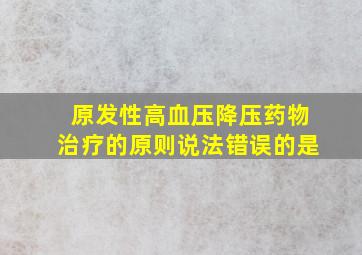 原发性高血压降压药物治疗的原则说法错误的是